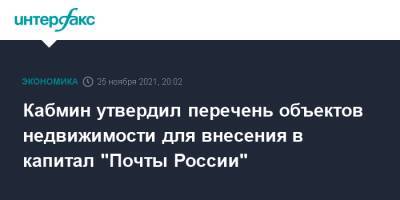 интерфакс

ЭКОНОМИКА 25 ноября 2021, 20:02

Кабмин утвердил перечень объектов недвижимости для внесения в капитал "Почты России"